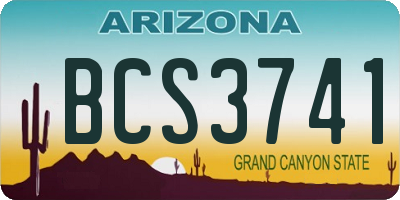 ARIZONA

BCS3741

GRAND CANYON STATE